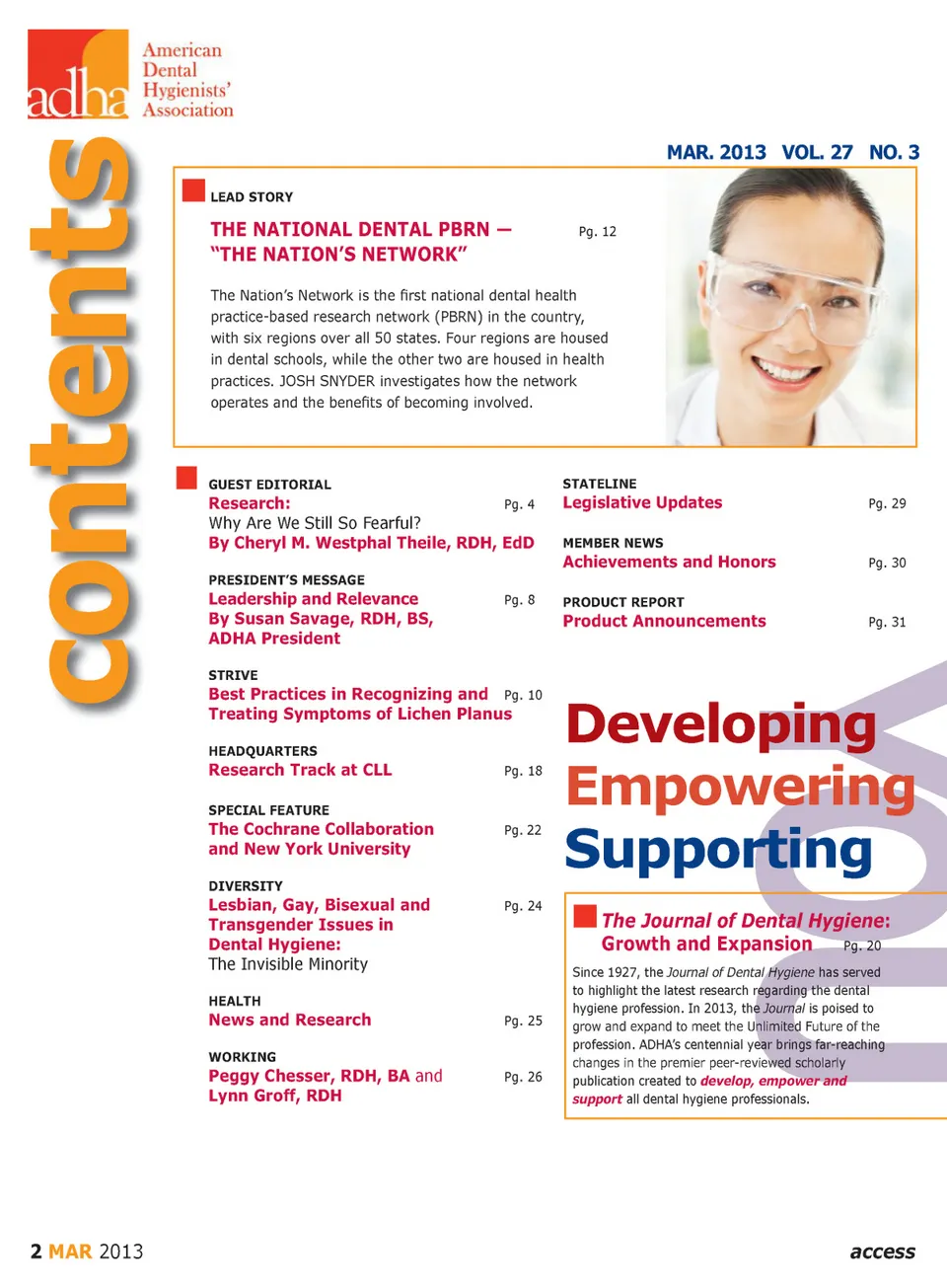 adha American Dental Hygienists' Association

contents

MAR. 2013 VOL. 27 NO. 3

LEAD STORY
THE NATIONAL DENTAL PBRN — "THE NATION'S NETWORK" Pg. 12

The Nation's Network is the first national dental health practice-based research network (PBRN) in the country, with six regions over all 50 states. Four regions are housed in dental schools, while the other two are housed in health practices. JOSH SNYDER investigates how the network operates and the benefits of becoming involved.

GUEST EDITORIAL
Research: Pg. 4
Why Are We Still So Fearful?
By Cheryl M. Westphal Theile, RDH, EdD

PRESIDENT'S MESSAGE
Leadership and Relevance Pg. 8
By Susan Savage, RDH, BS, ADHA President

STRIVE
Best Practices in Recognizing and Treating Symptoms of Lichen Planus Pg. 10

HEADQUARTERS
Research Track at CLL Pg. 18

SPECIAL FEATURE
The Cochrane Collaboration and New York University Pg. 22

DIVERSITY
Lesbian, Gay, Bisexual and Transgender Issues in Dental Hygiene: Pg. 24
The Invisible Minority

HEALTH
News and Research Pg. 25

WORKING
Peggy Chesser, RDH, BA and Lynn Groff, RDH Pg. 26

STATELINE
Legislative Updates Pg. 29

MEMBER NEWS
Achievements and Honors Pg. 30

PRODUCT REPORT
Product Announcements Pg. 31

Developing
Empowering
Supporting

The Journal of Dental Hygiene: Growth and Expansion Pg. 20

Since 1927, the Journal of Dental Hygiene has served to highlight the latest research regarding the dental hygiene profession. In 2013, the Journal is poised to grow and expand to meet the Unlimited Future of the profession. ADHA's centennial year brings far-reaching changes in the premier peer-reviewed scholarly publication created to develop, empower and support all dental hygiene professionals.

2 MAR 2013

access